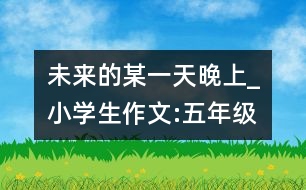 未来的某一天晚上_小学生作文:五年级